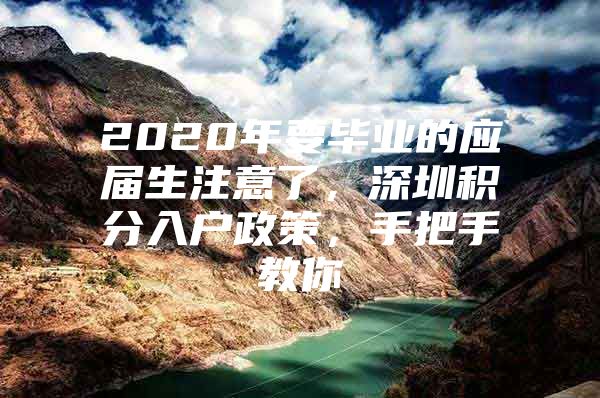 2020年要毕业的应届生注意了，深圳积分入户政策，手把手教你